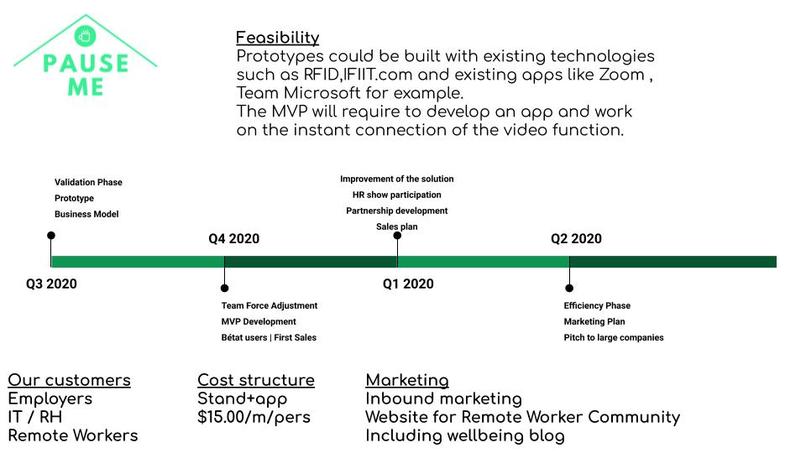 PAUSE ME

Feasibility
Prototypes could be built with existing technologies such as RFID,IFIIT.com and existing apps like Zoom , Team Microsoft for example.
The MVP will require to develop an app and work on the instant connection of the video function.

Validation Phase
Prototype
Business Model

Q3 2020

Q4 2020

Team Force Adjustment
MVP Development
Bétat users | First Sales

Improvement of the solution
HR show participation
Partnership development
Sales plan

Q1 2020

Q2 2020

Efficiency Phase
Marketing Plan
Pitch to large companies

Our customers
Employers
IT / RH
Remote Workers

Cost structure
Stand+app
$15.00/m/pers

Marketing
Inbound marketing
Website for Remote Worker Community
Including wellbeing blog